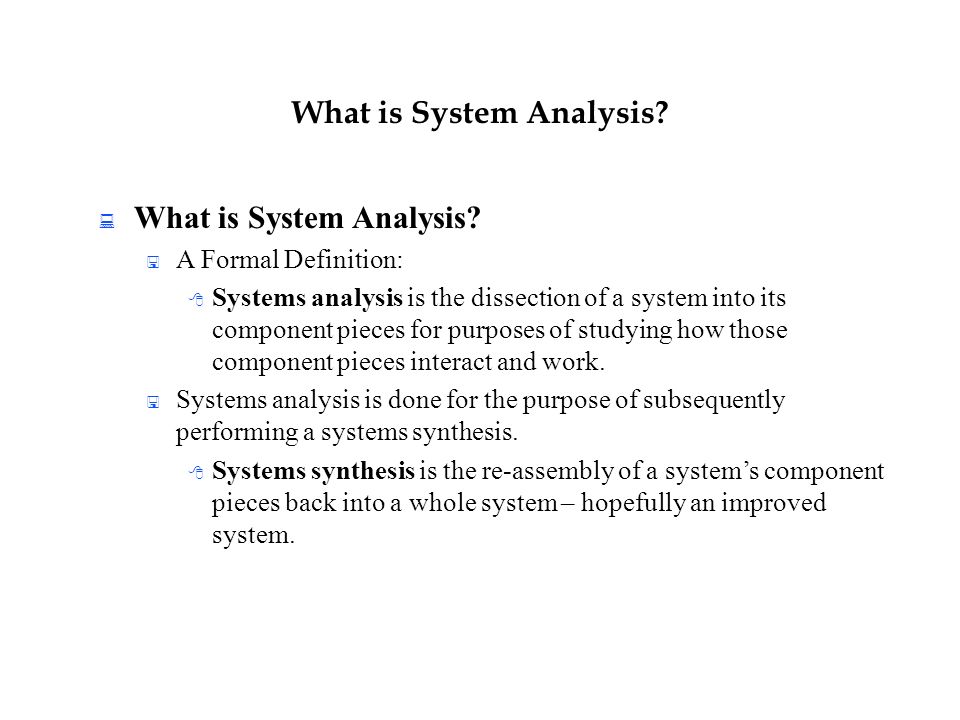 What is System Analysis?

What is System Analysis?

A Formal Definition:

Systems analysis is the dissection of a system into its component pieces for purposes of studying how those component pieces interact and work.

Systems analysis is done for the purpose of subsequently performing a systems synthesis.

Systems synthesis is the re-assembly of a system's component pieces back into a whole system – hopefully an improved system.